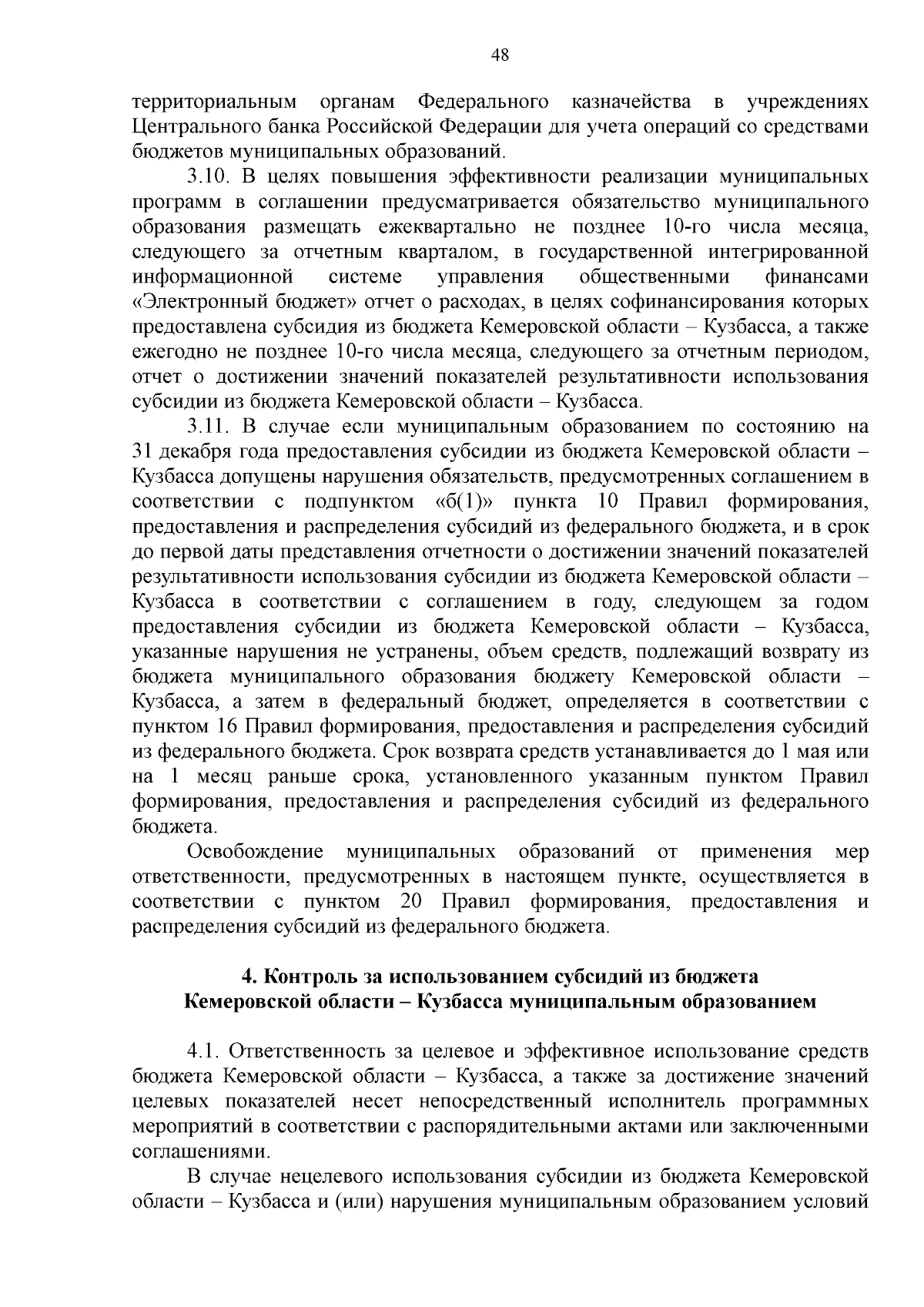 48

территориальным органам Федерального казначейства в учреждениях Центрального банка Российской Федерации для учета операций со средствами бюджетов муниципальных образований.

3.10. В целях повышения эффективности реализации муниципальных программ в соглашении предусматривается обязательство муниципального образования размещать ежеквартально не позднее 10-го числа месяца, следующего за отчетным кварталом, в государственной интегрированной информационной системе управления общественными финансами «Электронный бюджет» отчет о расходах, в целях софинансирования которых предоставлена субсидия из бюджета Кемеровской области – Кузбасса, а также ежегодно не позднее 10-го числа месяца, следующего за отчетным периодом, отчет о достижении значений показателей результативности использования субсидии из бюджета Кемеровской области – Кузбасса.

3.11. В случае если муниципальным образованием по состоянию на 31 декабря года предоставления субсидии из бюджета Кемеровской области – Кузбасса допущены нарушения обязательств, предусмотренных соглашением в соответствии с подпунктом «б(1)» пункта 10 Правил формирования, предоставления и распределения субсидий из федерального бюджета, и в срок до первой даты представления отчетности о достижении значений показателей результативности использования субсидии из бюджета Кемеровской области – Кузбасса в соответствии с соглашением в году, следующем за годом предоставления субсидии из бюджета Кемеровской области – Кузбасса, указанные нарушения не устранены, объем средств, подлежащий возврату из бюджета муниципального образования бюджету Кемеровской области – Кузбасса, а затем в федеральный бюджет, определяется в соответствии с пунктом 16 Правил формирования, предоставления и распределения субсидий из федерального бюджета. Срок возврата средств устанавливается до 1 мая или на 1 месяц раньше срока, установленного указанным пунктом Правил формирования, предоставления и распределения субсидий из федерального бюджета.

Освобождение муниципальных образований от применения мер ответственности, предусмотренных в настоящем пункте, осуществляется в соответствии с пунктом 20 Правил формирования, предоставления и распределения субсидий из федерального бюджета.

4. Контроль за использованием субсидий из бюджета Кемеровской области – Кузбасса муниципальным образованием

4.1. Ответственность за целевое и эффективное использование средств бюджета Кемеровской области – Кузбасса, а также за достижение значений целевых показателей несет непосредственный исполнитель программных мероприятий в соответствии с распорядительными актами или заключенными соглашениями.

В случае нецелевого использования субсидии из бюджета Кемеровской области – Кузбасса и (или) нарушения муниципальным образованием условий